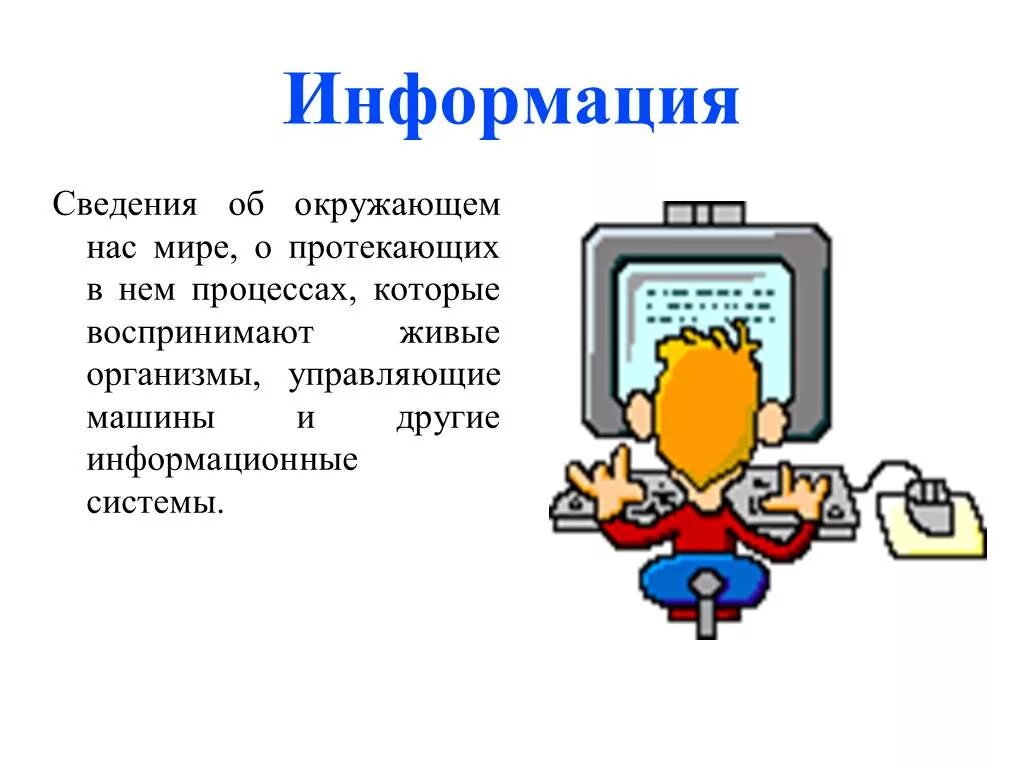 Информация

Сведения об окружающем нас мире, о протекающих в нем процессах, которые воспринимают живые организмы, управляющие машины и другие информационные системы.